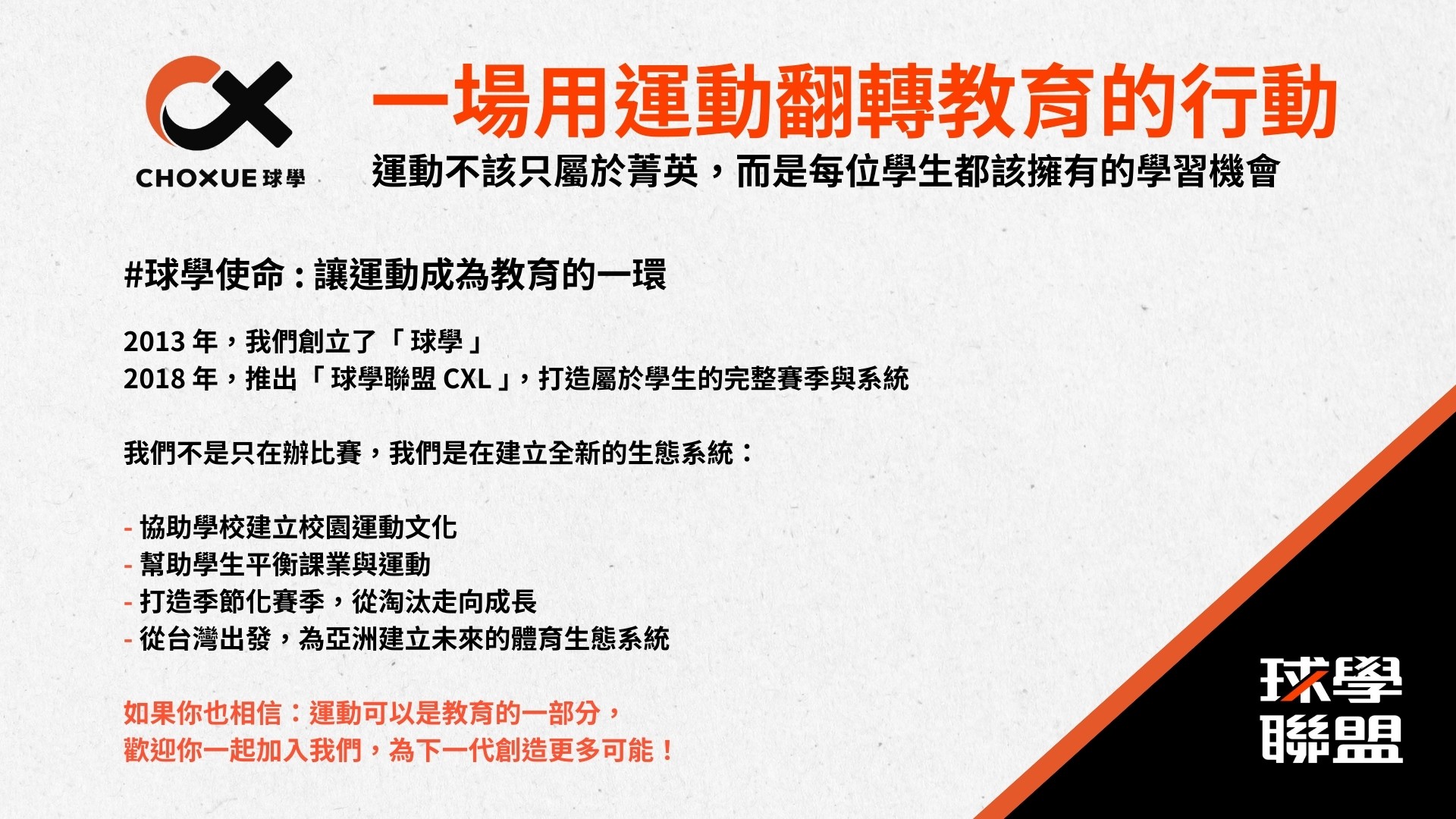 CHOXUE球學

一場用運動翻轉教育的行動

運動不該只屬於菁英，而是每位學生都該擁有的學習機會

#球學使命：讓運動成為教育的一環

2013年，我們創立了「球學」
2018年，推出「球學聯盟CXL」，打造屬於學生的完整賽季與系統

我們不是只在辦比賽，我們是在建立全新的生態系統：

- 協助學校建立校園運動文化
- 幫助學生平衡課業與運動
- 打造季節化賽季，從淘汰走向成長
- 從台灣出發，為亞洲建立未來的體育生態系統

如果你也相信：運動可以是教育的一部分，
歡迎你一起加入我們，為下一代創造更多可能！

球學
聯盟